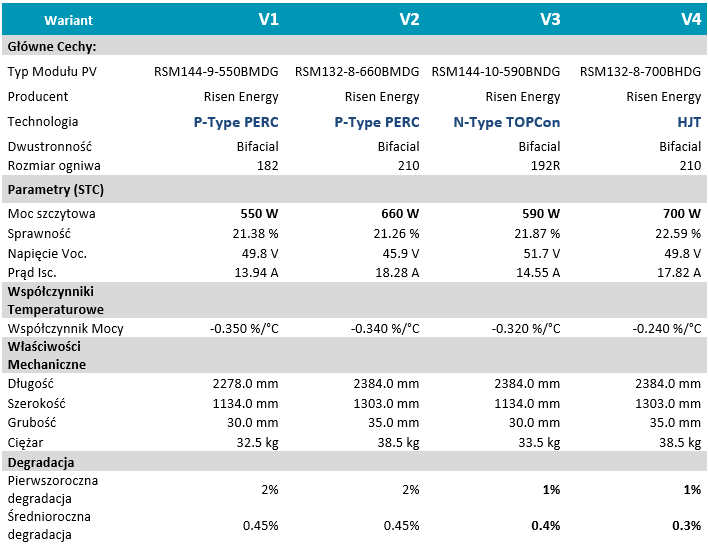 | Wariant | V1 | V2 | V3 | V4 |
|---|---|---|---|---|
| Główne Cechy: | | | | |
| Typ Modułu PV | RSM144-9-550BMDG | RSM132-8-660BMDG | RSM144-10-590BNDG | RSM132-8-700BHDG |
| Producent | Risen Energy | Risen Energy | Risen Energy | Risen Energy |
| Technologia | P-Type PERC | P-Type PERC | N-Type TOPCon | HJT |
| Dwustronność | Bifacial | Bifacial | Bifacial | Bifacial |
| Rozmiar ogniwa | 182 | 210 | 192R | 210 |
| Parametry (STC) | | | | |
| Moc szczytowa | 550 W | 660 W | 590 W | 700 W |
| Sprawność | 21.38 % | 21.26 % | 21.87 % | 22.59 % |
| Napięcie Voc. | 49.8 V | 45.9 V | 51.7 V | 49.8 V |
| Prąd Isc. | 13.94 A | 18.28 A | 14.55 A | 17.82 A |
| Współczynniki Temperaturowe | | | | |
| Współczynnik Mocy | -0.350 %/°C | -0.340 %/°C | -0.320 %/°C | -0.240 %/°C |
| Właściwości Mechaniczne | | | | |
| Długość | 2278.0 mm | 2384.0 mm | 2384.0 mm | 2384.0 mm |
| Szerokość | 1134.0 mm | 1303.0 mm | 1134.0 mm | 1303.0 mm |
| Grubość | 30.0 mm | 35.0 mm | 30.0 mm | 35.0 mm |
| Ciężar | 32.5 kg | 38.5 kg | 33.5 kg | 38.5 kg |
| Degradacja | | | | |
| Pierwszoroczna degradacja | 2% | 2% | 1% | 1% |
| Średnioroczna degradacja | 0.45% | 0.45% | 0.4% | 0.3% |